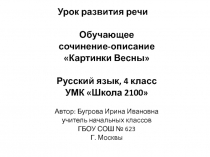 Урок развития речи

Обучающее сочинение-описание «Картинки Весны»

Русский язык, 4 класс
УМК «Школа 2100»

Автор: Бугрова Ирина Ивановна
учитель начальных классов
ГБОУ СОШ № 623
Г. Москвы